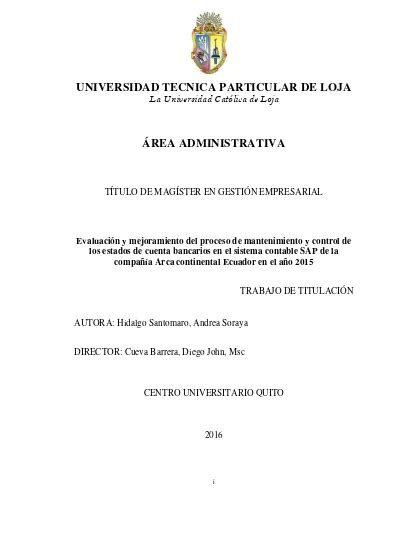 UNIVERSIDAD TECNICA PARTICULAR DE LOJA
La Universidad Católica de Loja

ÁREA ADMINISTRATIVA

TÍTULO DE MAGÍSTER EN GESTIÓN EMPRESARIAL

Evaluación y mejoramiento del proceso de mantenimiento y control de los estados de cuenta bancarios en el sistema contable SAP de la compañía Arca continental Ecuador en el año 2015

TRABAJO DE TITULACIÓN

AUTORA: Hidalgo Santomaro, Andrea Soraya

DIRECTOR: Cueva Barrera, Diego John, Msc

CENTRO UNIVERSITARIO QUITO

2016

i